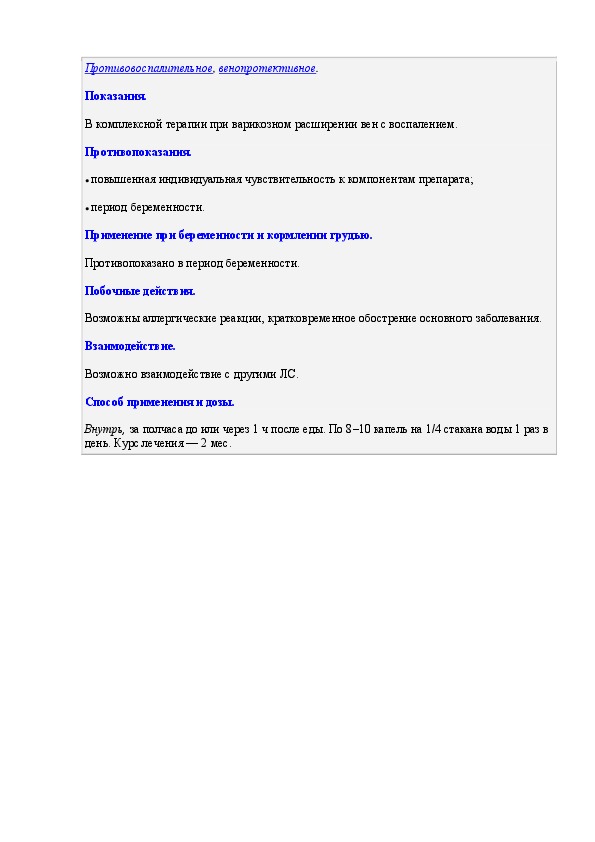 Противовоспалительное, венопротективное.

Показания.

В комплексной терапии при варикозном расширении вен с воспалением.

Противопоказания.

• повышенная индивидуальная чувствительность к компонентам препарата;

• период беременности.

Применение при беременности и кормлении грудью.

Противопоказано в период беременности.

Побочные действия.

Возможны аллергические реакции, кратковременное обострение основного заболевания.

Взаимодействие.

Возможно взаимодействие с другими ЛС.

Способ применения и дозы.

Внутрь, за полчаса до или через 1 ч после еды. По 8–10 капель на 1/4 стакана воды 1 раз в день. Курс лечения — 2 мес.